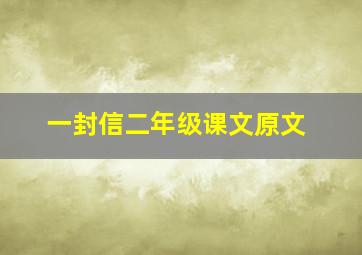 一封信二年级课文原文